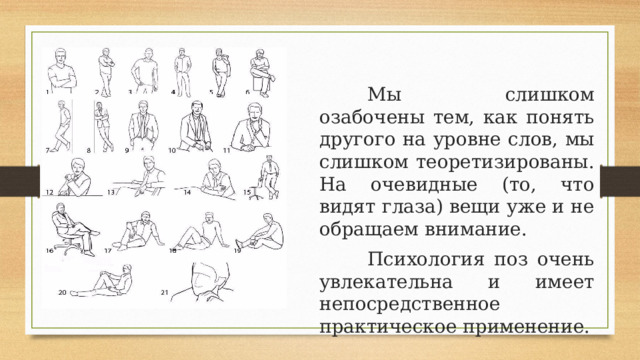 1 2 3 4 5 6
7 8 9 10 11
12 13 14 15
16 17 18 19
20 21

Мы слишком озабочены тем, как понять другого на уровне слов, мы слишком теоретизированы. На очевидные (то, что видят глаза) вещи уже и не обращаем внимание.

Психология поз очень увлекательна и имеет непосредственное практическое применение.